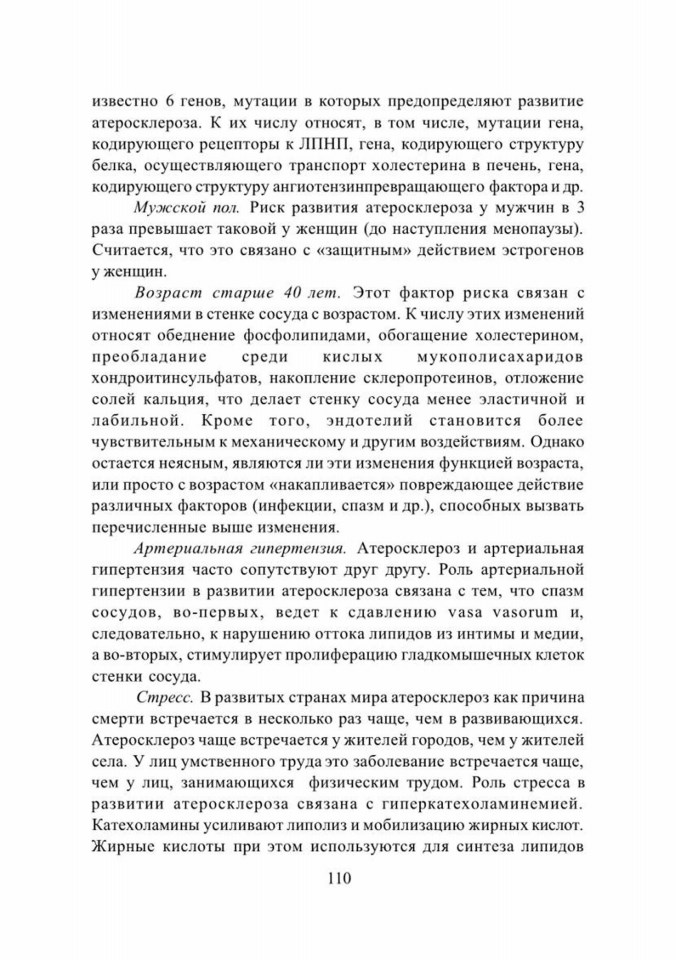 известно 6 генов, мутации в которых предопределяют развитие атеросклероза. К их числу относят, в том числе, мутации гена, кодирующего рецепторы к ЛПНП, гена, кодирующего структуру белка, осуществляющего транспорт холестерина в печень, гена, кодирующего структуру ангиотензинпревращающего фактора и др.

Мужской пол. Риск развития атеросклероза у мужчин в 3 раза превышает таковой у женщин (до наступления менопаузы). Считается, что это связано с «защитным» действием эстрогенов у женщин.

Возраст старше 40 лет. Этот фактор риска связан с изменениями в стенке сосуда с возрастом. К числу этих изменений относят обеднение фосфолипидами, обогащение холестерином, преобладание среди кислых мукополисахаридов хондроитинсульфатов, накопление склеропротеинов, отложение солей кальция, что делает стенку сосуда менее эластичной и лабильной. Кроме того, эндотелий становится более чувствительным к механическому и другим воздействиям. Однако остается неясным, являются ли эти изменения функцией возраста, или просто с возрастом «накапливается» повреждающее действие различных факторов (инфекции, спазм и др.), способных вызвать перечисленные выше изменения.

Артериальная гипертензия. Атеросклероз и артериальная гипертензия часто сопутствуют друг другу. Роль артериальной гипертензии в развитии атеросклероза связана с тем, что спазм сосудов, во-первых, ведет к сдавлению vasa vasorum и, следовательно, к нарушению оттока липидов из интимы и медии, а во-вторых, стимулирует пролиферацию гладкомышечных клеток стенки сосуда.

Стресс. В развитых странах мира атеросклероз как причина смерти встречается в несколько раз чаще, чем в развивающихся. Атеросклероз чаще встречается у жителей городов, чем у жителей села. У лиц умственного труда это заболевание встречается чаще, чем у лиц, занимающихся физическим трудом. Роль стресса в развитии атеросклероза связана с гиперкатехоламинемией. Катехоламины усиливают липолиз и мобилизацию жирных кислот. Жирные кислоты при этом используются для синтеза липидов

110